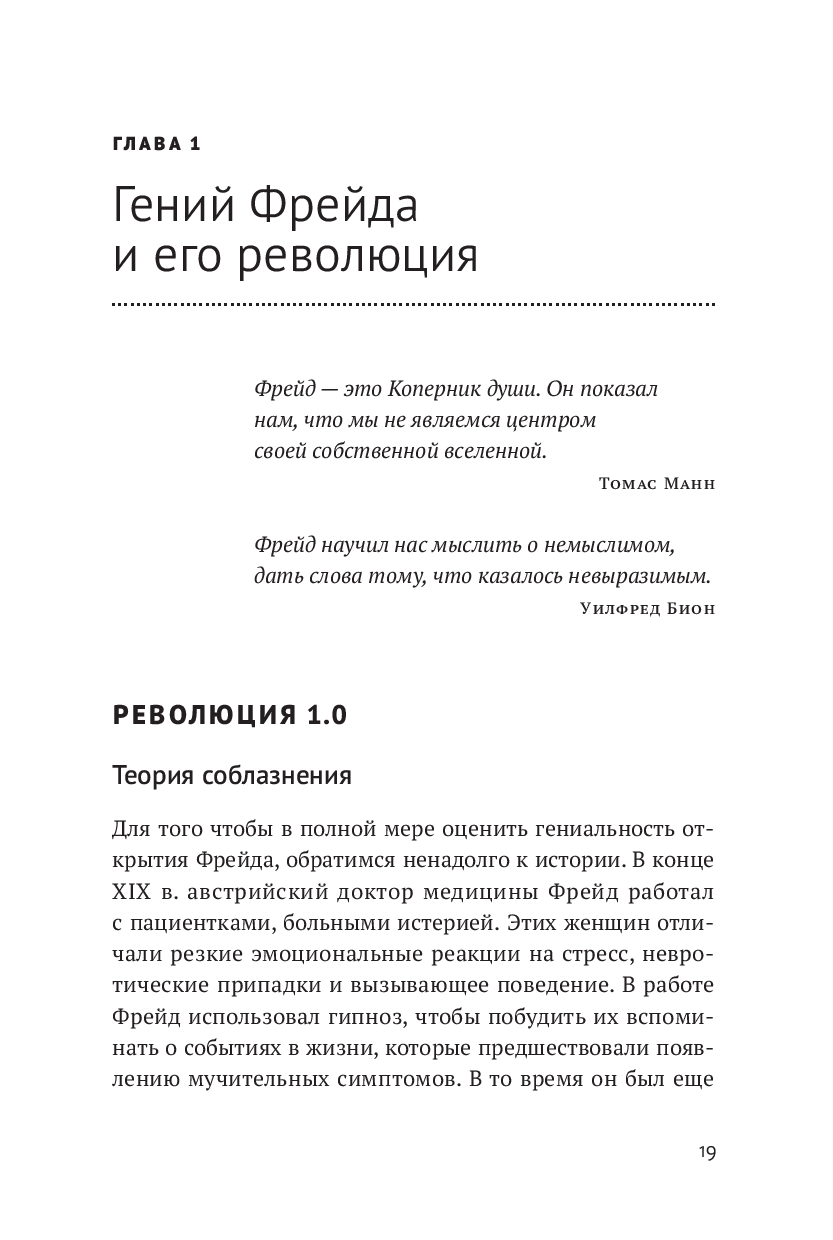 ГЛАВА 1

Гений Фрейда и его революция

Фрейд — это Коперник души. Он показал нам, что мы не являемся центром своей собственной вселенной.

Томас Манн

Фрейд научил нас мыслить о немыслимом, дать слова тому, что казалось невыразимым.

Уилфред Бион

РЕВОЛЮЦИЯ 1.0

Теория соблазнения

Для того чтобы в полной мере оценить гениальность открытия Фрейда, обратимся ненадолго к истории. В конце XIX в. австрийский доктор медицины Фрейд работал с пациентками, больными истерией. Этих женщин отличали резкие эмоциональные реакции на стресс, невротические припадки и вызывающее поведение. В работе Фрейд использовал гипноз, чтобы побудить их вспоминать о событиях в жизни, которые предшествовали появлению мучительных симптомов. В то время он был еще

19